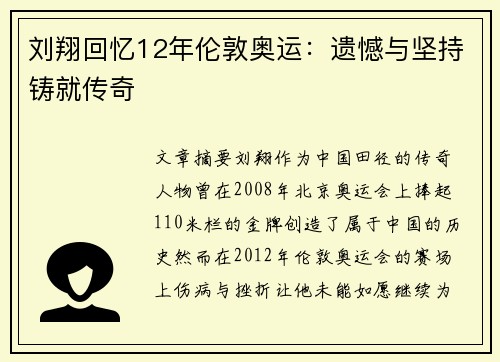 刘翔回忆12年伦敦奥运：遗憾与坚持铸就传奇

文章摘要刘翔作为中国田径的传奇人物曾在2008年北京奥运会上捧起110米栏的金牌创造了属于中国的历史然而在2012年伦敦奥运会的赛场上伤病与挫折让他未能如愿继续为